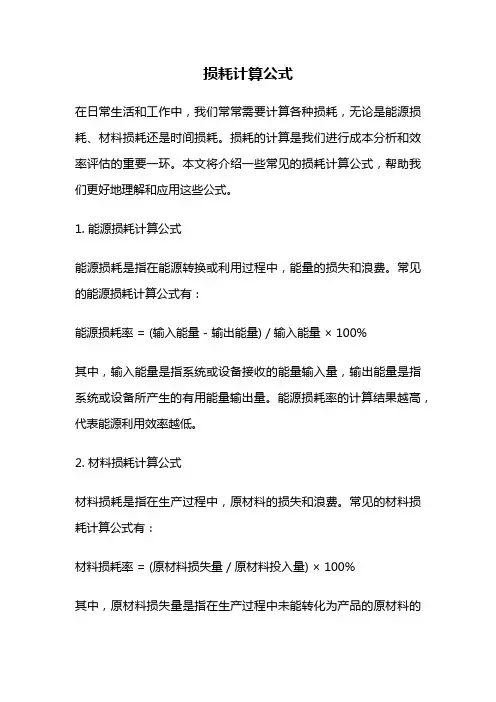 损耗计算公式

在日常生活和工作中，我们常常需要计算各种损耗，无论是能源损耗、材料损耗还是时间损耗。损耗的计算是我们进行成本分析和效率评估的重要一环。本文将介绍一些常见的损耗计算公式，帮助我们更好地理解和应用这些公式。

1. 能源损耗计算公式

能源损耗是指在能源转换或利用过程中，能量的损失和浪费。常见的能源损耗计算公式有：

能源损耗率 = (输入能量 - 输出能量) / 输入能量 × 100%

其中，输入能量是指系统或设备接收的能量输入量，输出能量是指系统或设备所产生的有用能量输出量。能源损耗率的计算结果越高，代表能源利用效率越低。

2. 材料损耗计算公式

材料损耗是指在生产过程中，原材料的损失和浪费。常见的材料损耗计算公式有：

材料损耗率 = (原材料损失量 / 原材料投入量) × 100%

其中，原材料损失量是指在生产过程中未能转化为产品的原材料的